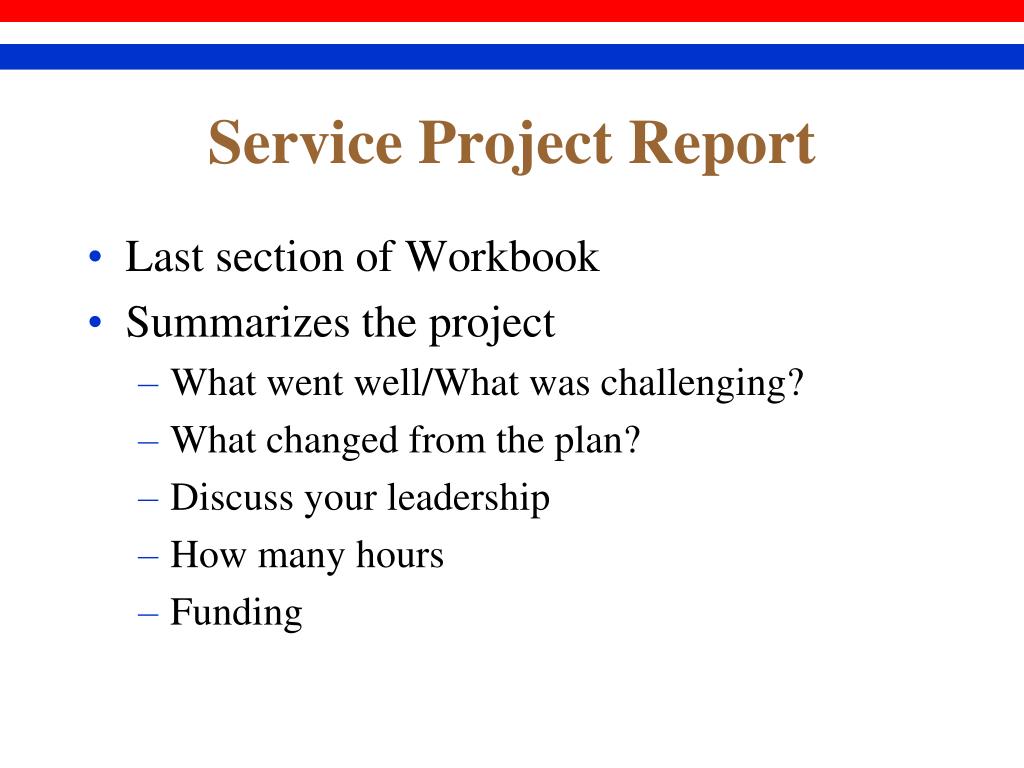 Service Project Report

• Last section of Workbook
• Summarizes the project
– What went well/What was challenging?
– What changed from the plan?
– Discuss your leadership
– How many hours
– Funding